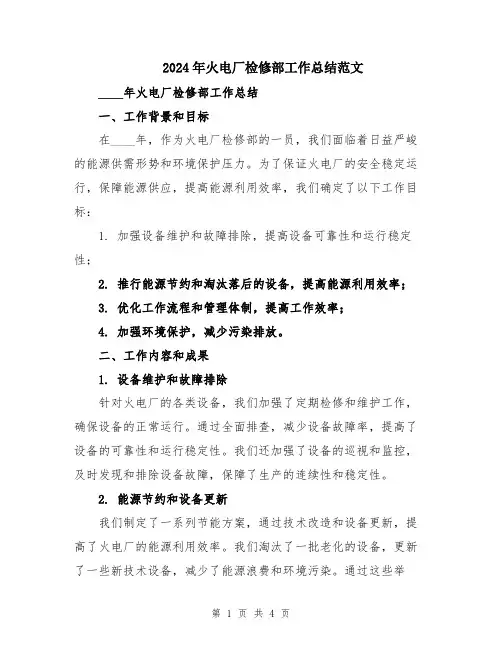 2024年火电厂检修部工作总结范文

____年火电厂检修部工作总结

一、工作背景和目标

在____年，作为火电厂检修部的一员，我们面临着日益严峻的能源供需形势和环境保护压力。为了保证火电厂的安全稳定运行，保障能源供应，提高能源利用效率，我们确定了以下工作目标：

1. 加强设备维护和故障排除，提高设备可靠性和运行稳定性；

2. 推行能源节约和淘汰落后的设备，提高能源利用效率；

3. 优化工作流程和管理体制，提高工作效率；

4. 加强环境保护，减少污染排放。

二、工作内容和成果

1. 设备维护和故障排除

针对火电厂的各类设备，我们加强了定期检修和维护工作，确保设备的正常运行。通过全面排查，减少设备故障率，提高了设备的可靠性和运行稳定性。我们还加强了设备的巡视和监控，及时发现和排除设备故障，保障了生产的连续性和稳定性。

2. 能源节约和设备更新

我们制定了一系列节能方案，通过技术改造和设备更新，提高了火电厂的能源利用效率。我们淘汰了一批老化的设备，更新了一些新技术设备，减少了能源浪费和环境污染。通过这些举

第 1 页 共 4 页